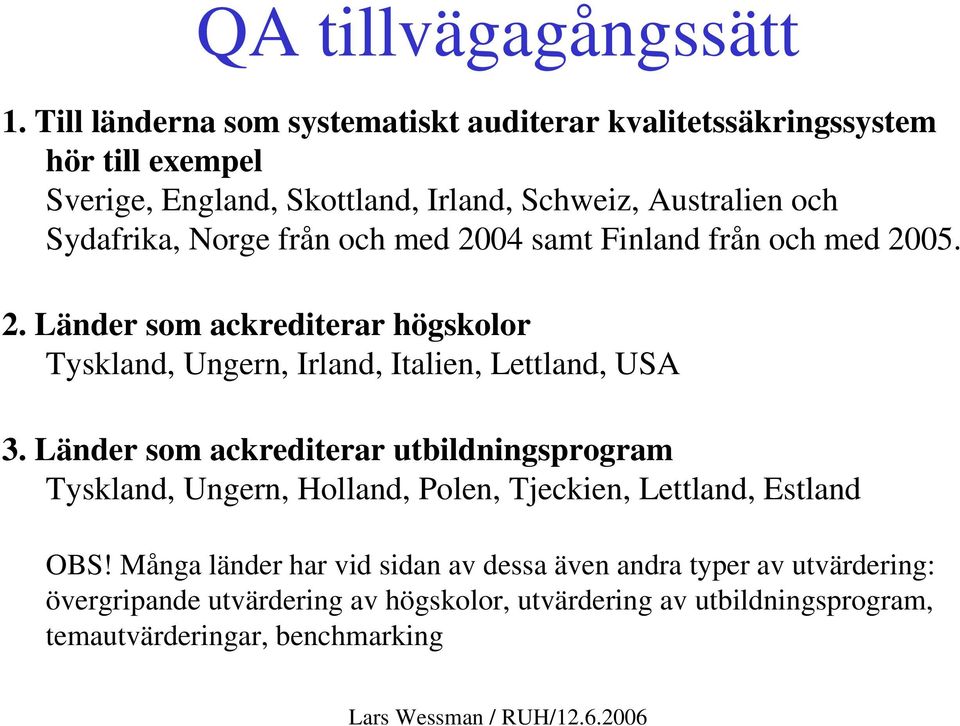 QA tillvägagångssätt

1. Till länderna som systematiskt auditerar kvalitetssäkringssystem hör till exempel
Sverige, England, Skottland, Irland, Schweiz, Australien och Sydafrika, Norge från och med 2004 samt Finland från och med 2005.

2. Länder som ackrediterar högskolor
Tyskland, Ungern, Irland, Italien, Lettland, USA

3. Länder som ackrediterar utbildningsprogram
Tyskland, Ungern, Holland, Polen, Tjeckien, Lettland, Estland

OBS! Många länder har vid sidan av dessa även andra typer av utvärdering: övergripande utvärdering av högskolor, utvärdering av utbildningsprogram, temautvärderingar, benchmarking

Lars Wessman / RUH/12.6.2006